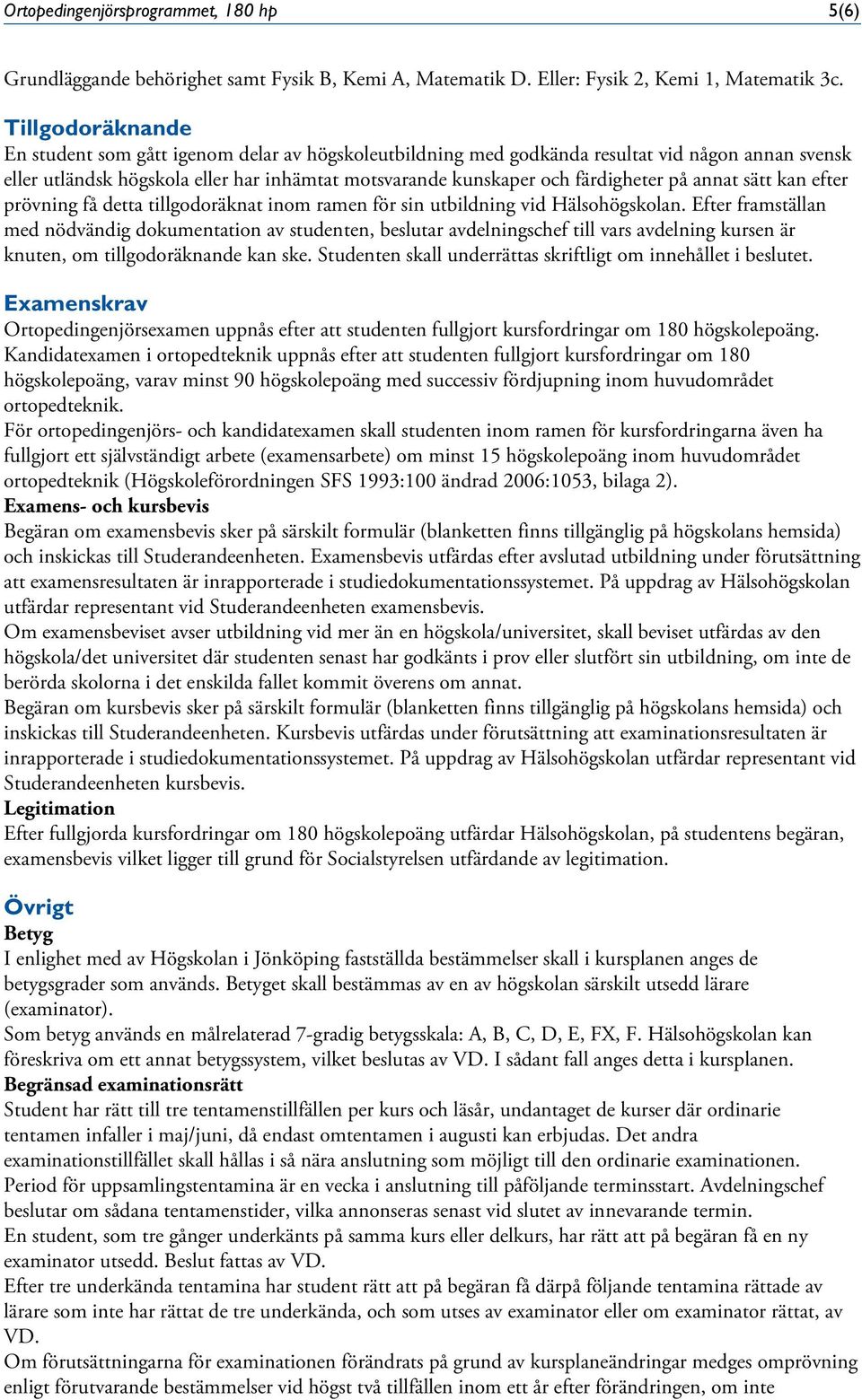 Ortopedingenjörsprogrammet, 180 hp 5(6)

Grundläggande behörighet samt Fysik B, Kemi A, Matematik D. Eller: Fysik 2, Kemi 1, Matematik 3c.

Tillgodoräknande

En student som gått igenom delar av högskoleutbildning med godkända resultat vid någon annan svensk eller utländsk högskola eller har inhämtat motsvarande kunskaper och färdigheter på annat sätt kan efter prövning få detta tillgodoräknat inom ramen för sin utbildning vid Hälsohögskolan. Efter framställan med nödvändig dokumentation av studenten, beslutar avdelningschef till vars avdelning kursen är knuten, om tillgodoräknande kan ske. Studenten skall underrättas skriftligt om innehållet i beslutet.

Examenskrav

Ortopedingenjörsexamen uppnås efter att studenten fullgjort kursfordringar om 180 högskolepoäng.
Kandidatexamen i ortopedteknik uppnås efter att studenten fullgjort kursfordringar om 180 högskolepoäng, varav minst 90 högskolepoäng med successiv fördjupning inom huvudområdet ortopedteknik.
För ortopedingenjörs- och kandidatexamen skall studenten inom ramen för kursfordringarna även ha fullgjort ett självständigt arbete (examensarbete) om minst 15 högskolepoäng inom huvudområdet ortopedteknik (Högskoleförordningen SFS 1993:100 ändrad 2006:1053, bilaga 2).

Examens- och kursbevis

Begäran om examensbevis sker på särskilt formulär (blanketten finns tillgänglig på högskolans hemsida) och inskickas till Studerandeenheten. Examensbevis utfärdas efter avslutad utbildning under förutsättning att examensresultaten är inrapporterade i studiedokumentationssystemet. På uppdrag av Hälsohögskolan utfärdar representant vid Studerandeenheten examensbevis.
Om examensbeviset avser utbildning vid mer än en högskola/universitet, skall beviset utfärdas av den högskola/det universitet där studenten senast har godkänts i prov eller slutfört sin utbildning, om inte de berörda skolorna i det enskilda fallet kommit överens om annat.
Begäran om kursbevis sker på särskilt formulär (blanketten finns tillgänglig på högskolans hemsida) och inskickas till Studerandeenheten. Kursbevis utfärdas under förutsättning att examinationsresultaten är inrapporterade i studiedokumentationssystemet. På uppdrag av Hälsohögskolan utfärdar representant vid Studerandeenheten kursbevis.

Legitimation

Efter fullgjorda kursfordringar om 180 högskolepoäng utfärdar Hälsohögskolan, på studentens begäran, examensbevis vilket ligger till grund för Socialstyrelsen utfärdande av legitimation.

Övrigt

Betyg

I enlighet med av Högskolan i Jönköping fastställda bestämmelser skall i kursplanen anges de betygsgrader som används. Betyget skall bestämmas av en av högskolan särskilt utsedd lärare (examinator).
Som betyg används en målrelaterad 7-gradig betygsskala: A, B, C, D, E, FX, F. Hälsohögskolan kan föreskriva om ett annat betygssystem, vilket beslutas av VD. I sådant fall anges detta i kursplanen.

Begränsad examinationsrätt

Student har rätt till tre tentamenstillfällen per kurs och läsår, undantaget de kurser där ordinarie tentamen infaller i maj/juni, då endast omtentamen i augusti kan erbjudas. Det andra examinationstillfället skall hållas i så nära anslutning som möjligt till den ordinarie examinationen.
Period för uppsamlingstentamina är en vecka i anslutning till påföljande terminsstart. Avdelningschef beslutar om sådana tentamenstider, vilka annonseras senast vid slutet av innevarande termin.
En student, som tre gånger underkänts på samma kurs eller delkurs, har rätt att på begäran få en ny examinator utsedd. Beslut fattas av VD.
Efter tre underkända tentamina har student rätt att på begäran få därpå följande tentamina rättade av lärare som inte har rättat de tre underkända, och som utses av examinator eller om examinator rättat, av VD.
Om förutsättningarna för examinationen förändrats på grund av kursplaneändringar medges omprövning enligt förutvarande bestämmelser vid högst två tillfällen inom ett år efter förändringen, om inte